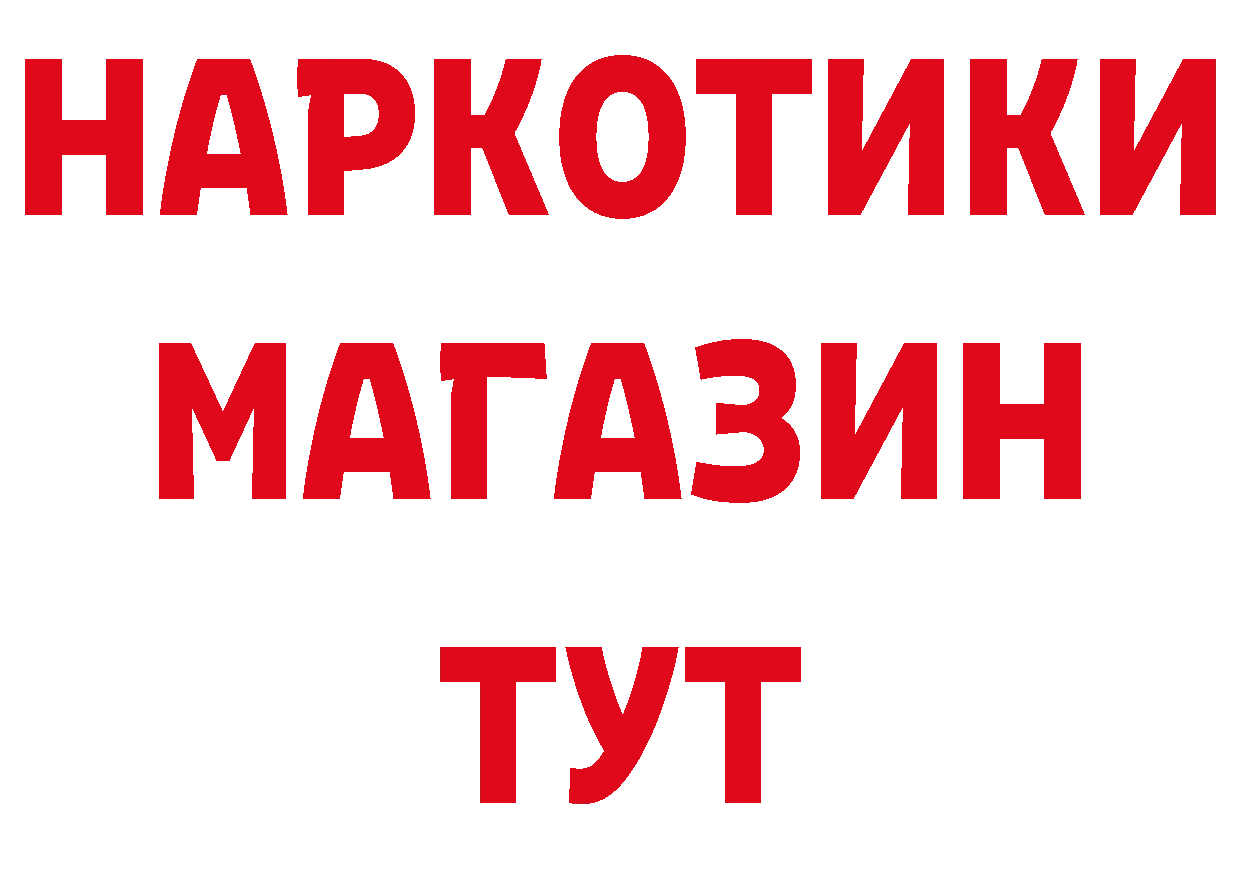 НАРКОТИКИ
МАГАЗИН
ТУТ